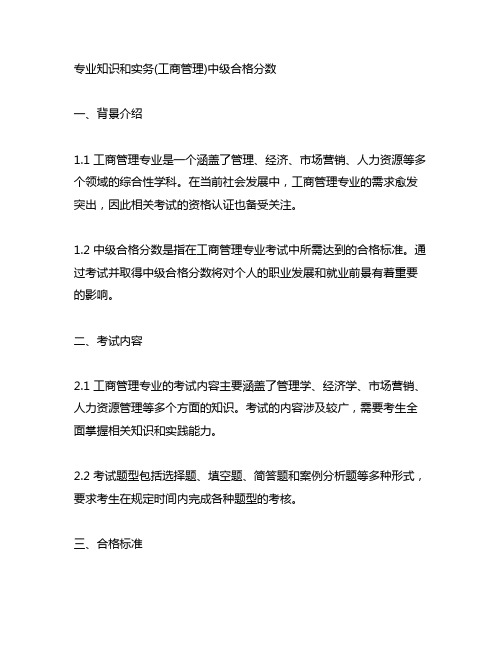 专业知识和实务(工商管理)中级合格分数

一、背景介绍

1.1 工商管理专业是一个涵盖了管理、经济、市场营销、人力资源等多个领域的综合性学科。在当前社会发展中，工商管理专业的需求愈发突出，因此相关考试的资格认证也备受关注。

1.2 中级合格分数是指在工商管理专业考试中所需达到的合格标准。通过考试并取得中级合格分数将对个人的职业发展和就业前景有着重要的影响。

二、考试内容

2.1 工商管理专业的考试内容主要涵盖了管理学、经济学、市场营销、人力资源管理等多个方面的知识。考试的内容涉及较广，需要考生全面掌握相关知识和实践能力。

2.2 考试题型包括选择题、填空题、简答题和案例分析题等多种形式，要求考生在规定时间内完成各种题型的考核。

三、合格标准